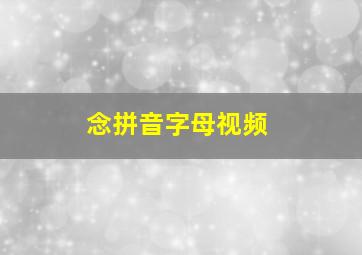 念拼音字母视频